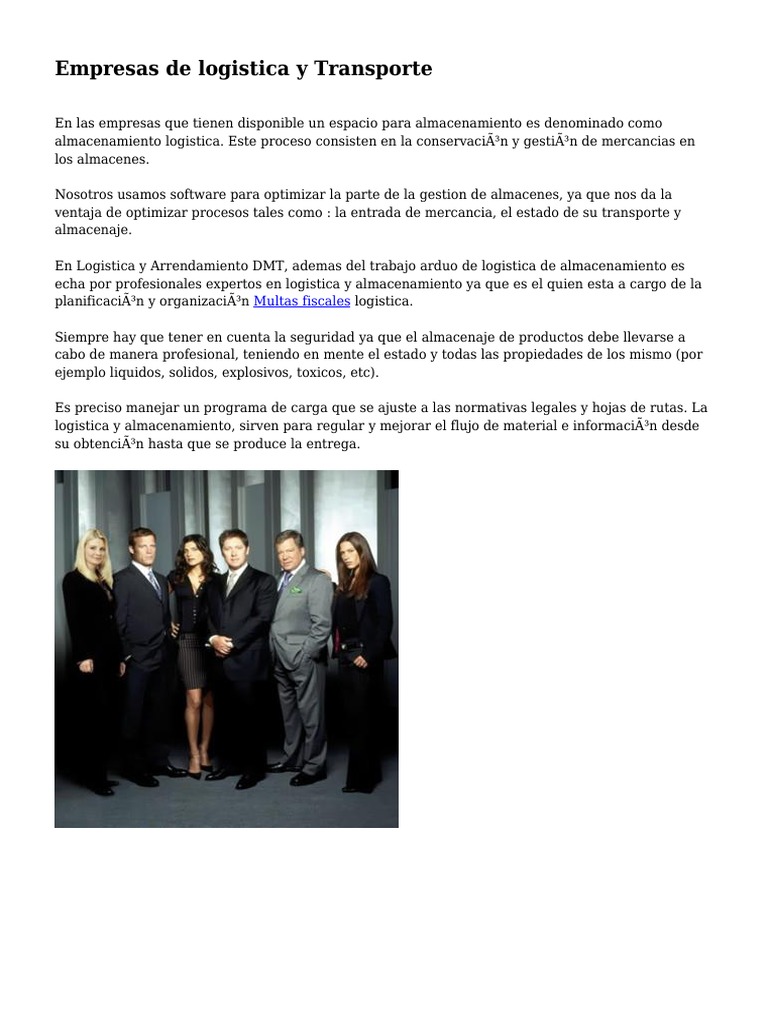 Empresas de logistica y Transporte

En las empresas que tienen disponible un espacio para almacenamiento es denominado como almacenamiento logistica. Este proceso consisten en la conservaciÃ³n y gestiÃ³n de mercancias en los almacenes.

Nosotros usamos software para optimizar la parte de la gestion de almacenes, ya que nos da la ventaja de optimizar procesos tales como : la entrada de mercancia, el estado de su transporte y almacenaje.

En Logistica y Arrendamiento DMT, ademas del trabajo arduo de logistica de almacenamiento es echa por profesionales expertos en logistica y almacenamiento ya que es el quien esta a cargo de la planificaciÃ³n y organizaciÃ³n Multas fiscales logistica.

Siempre hay que tener en cuenta la seguridad ya que el almacenaje de productos debe llevarse a cabo de manera profesional, teniendo en mente el estado y todas las propiedades de los mismo (por ejemplo liquidos, solidos, explosivos, toxicos, etc).

Es preciso manejar un programa de carga que se ajuste a las normativas legales y hojas de rutas. La logistica y almacenamiento, sirven para regular y mejorar el flujo de material e informaciÃ³n desde su obtenciÃ³n hasta que se produce la entrega.